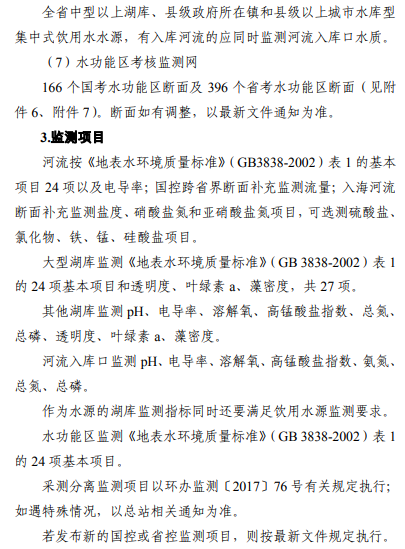 全省中型以上湖库、县级政府所在镇和县级以上城市水库型集中式饮用水水源，有入库河流的应同时监测河流入库口水质。

（7）水功能区考核监测网

166 个国考水功能区断面及 396 个省考水功能区断面（见附件 6、附件 7）。断面如有调整，以最新文件通知为准。

3.监测项目

河流按《地表水环境质量标准》（GB3838-2002）表 1 的基本项目 24 项以及电导率；国控跨省界断面补充监测流量；入海河流断面补充监测盐度、硝酸盐氮和亚硝酸盐氮项目，可选测硫酸盐、氯化物、铁、锰、硅酸盐项目。

大型湖库监测《地表水环境质量标准》（GB 3838-2002）表 1 的 24 项基本项目和透明度、叶绿素 a、藻密度，共 27 项。

其他湖库监测 pH、电导率、溶解氧、高锰酸盐指数、总氮、总磷、透明度、叶绿素 a、藻密度。

河流入库口监测 pH、电导率、溶解氧、高锰酸盐指数、氨氮、总氮、总磷。

作为水源的湖库监测指标同时还要满足饮用水源监测要求。

水功能区监测《地表水环境质量标准》（GB 3838-2002）表 1 的 24 项基本项目。

采测分离监测项目以环办监测〔2017〕76 号有关规定执行；如遇特殊情况，以总站相关通知为准。

若发布新的国控或省控监测项目，则按最新文件规定执行。